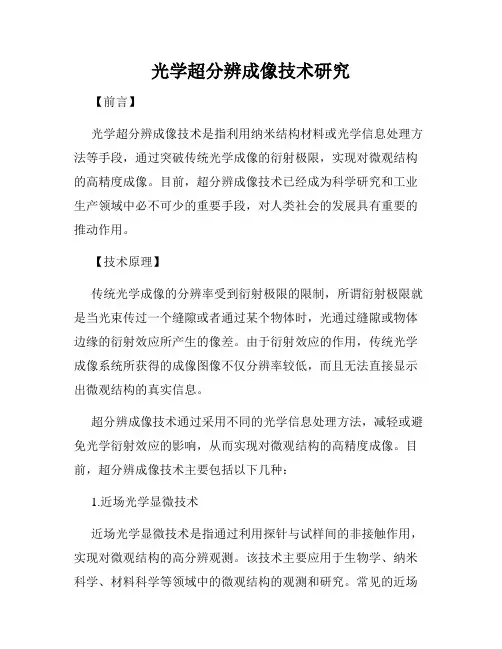 光学超分辨成像技术研究

【前言】

光学超分辨成像技术是指利用纳米结构材料或光学信息处理方法等手段，通过突破传统光学成像的衍射极限，实现对微观结构的高精度成像。目前，超分辨成像技术已经成为科学研究和工业生产领域中必不可少的重要手段，对人类社会的发展具有重要的推动作用。

【技术原理】

传统光学成像的分辨率受到衍射极限的限制，所谓衍射极限就是当光束传过一个缝隙或者通过某个物体时，光通过缝隙或物体边缘的衍射效应所产生的像差。由于衍射效应的作用，传统光学成像系统所获得的成像图像不仅分辨率较低，而且无法直接显示出微观结构的真实信息。

超分辨成像技术通过采用不同的光学信息处理方法，减轻或避免光学衍射效应的影响，从而实现对微观结构的高精度成像。目前，超分辨成像技术主要包括以下几种：

1.近场光学显微技术

近场光学显微技术是指通过利用探针与试样间的非接触作用，实现对微观结构的高分辨观测。该技术主要应用于生物学、纳米科学、材料科学等领域中的微观结构的观测和研究。常见的近场